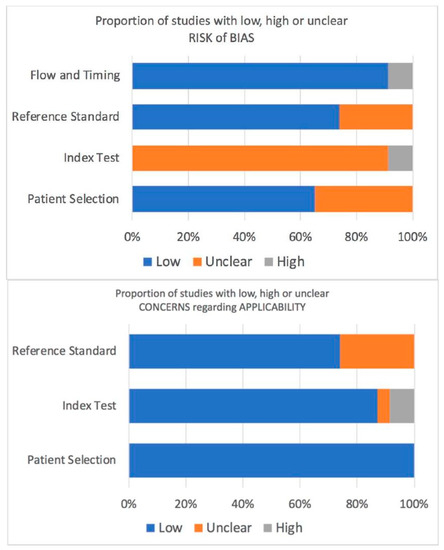 Proportion of studies with low, high or unclear
RISK of BIAS

Flow and Timing
Reference Standard
Index Test
Patient Selection

0%
20%
40%
60%
80%
100%

Low
Unclear
High

Proportion of studies with low, high or unclear
CONCERNS regarding APPLICABILITY

Reference Standard
Index Test
Patient Selection

0%
20%
40%
60%
80%
100%

Low
Unclear
High